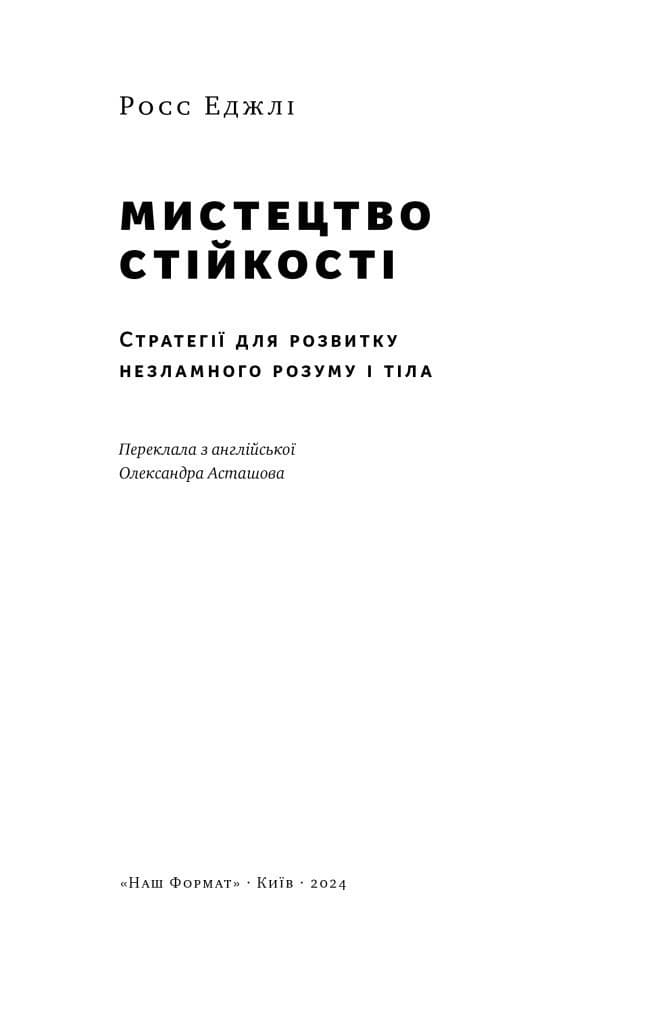 Росс Еджлі

МИСТЕЦТВО СТІЙКОСТІ

Стратегії для розвитку незламного розуму і тіла

Переклала з англійської
Олександра Асташова

«Наш Формат» · Київ · 2024